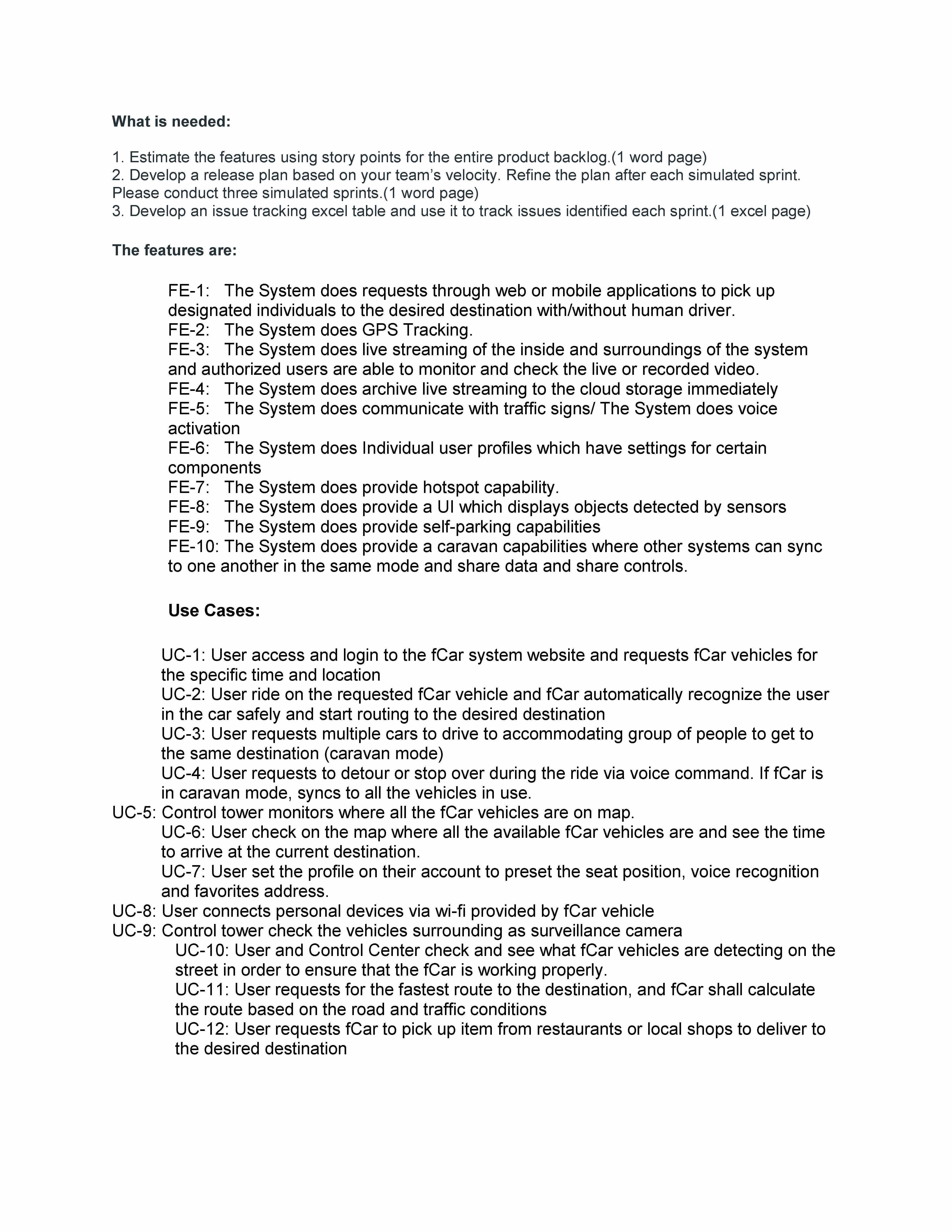 What is needed:

1. Estimate the features using story points for the entire product backlog.(1 word page)
2. Develop a release plan based on your team's velocity. Refine the plan after each simulated sprint. Please conduct three simulated sprints.(1 word page)
3. Develop an issue tracking excel table and use it to track issues identified each sprint.(1 excel page)

The features are:

FE-1: The System does requests through web or mobile applications to pick up designated individuals to the desired destination with/without human driver.
FE-2: The System does GPS Tracking.
FE-3: The System does live streaming of the inside and surroundings of the system and authorized users are able to monitor and check the live or recorded video.
FE-4: The System does archive live streaming to the cloud storage immediately
FE-5: The System does communicate with traffic signs/ The System does voice activation
FE-6: The System does Individual user profiles which have settings for certain components
FE-7: The System does provide hotspot capability.
FE-8: The System does provide a UI which displays objects detected by sensors
FE-9: The System does provide self-parking capabilities
FE-10: The System does provide a caravan capabilities where other systems can sync to one another in the same mode and share data and share controls.

Use Cases:

UC-1: User access and login to the fCar system website and requests fCar vehicles for the specific time and location
UC-2: User ride on the requested fCar vehicle and fCar automatically recognize the user in the car safely and start routing to the desired destination
UC-3: User requests multiple cars to drive to accommodating group of people to get to the same destination (caravan mode)
UC-4: User requests to detour or stop over during the ride via voice command. If fCar is in caravan mode, syncs to all the vehicles in use.
UC-5: Control tower monitors where all the fCar vehicles are on map.
UC-6: User check on the map where all the available fCar vehicles are and see the time to arrive at the current destination.
UC-7: User set the profile on their account to preset the seat position, voice recognition and favorites address.
UC-8: User connects personal devices via wi-fi provided by fCar vehicle
UC-9: Control tower check the vehicles surrounding as surveillance camera
UC-10: User and Control Center check and see what fCar vehicles are detecting on the street in order to ensure that the fCar is working properly.
UC-11: User requests for the fastest route to the destination, and fCar shall calculate the route based on the road and traffic conditions
UC-12: User requests fCar to pick up item from restaurants or local shops to deliver to the desired destination